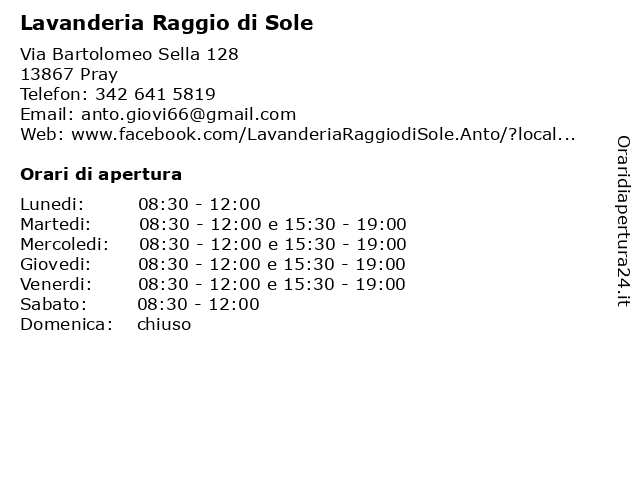 Lavanderia Raggio di Sole

Via Bartolomeo Sella 128
13867 Pray
Telefon: 342 641 5819
Email: anto.giovi66@gmail.com
Web: www.facebook.com/LavanderiaRaggiodiSole.Anto/?local...

Orari di apertura

Lunedi: 08:30 - 12:00
Martedi: 08:30 - 12:00 e 15:30 - 19:00
Mercoledi: 08:30 - 12:00 e 15:30 - 19:00
Giovedi: 08:30 - 12:00 e 15:30 - 19:00
Venerdi: 08:30 - 12:00 e 15:30 - 19:00
Sabato: 08:30 - 12:00
Domenica: chiuso

Oraridiapertura24.it